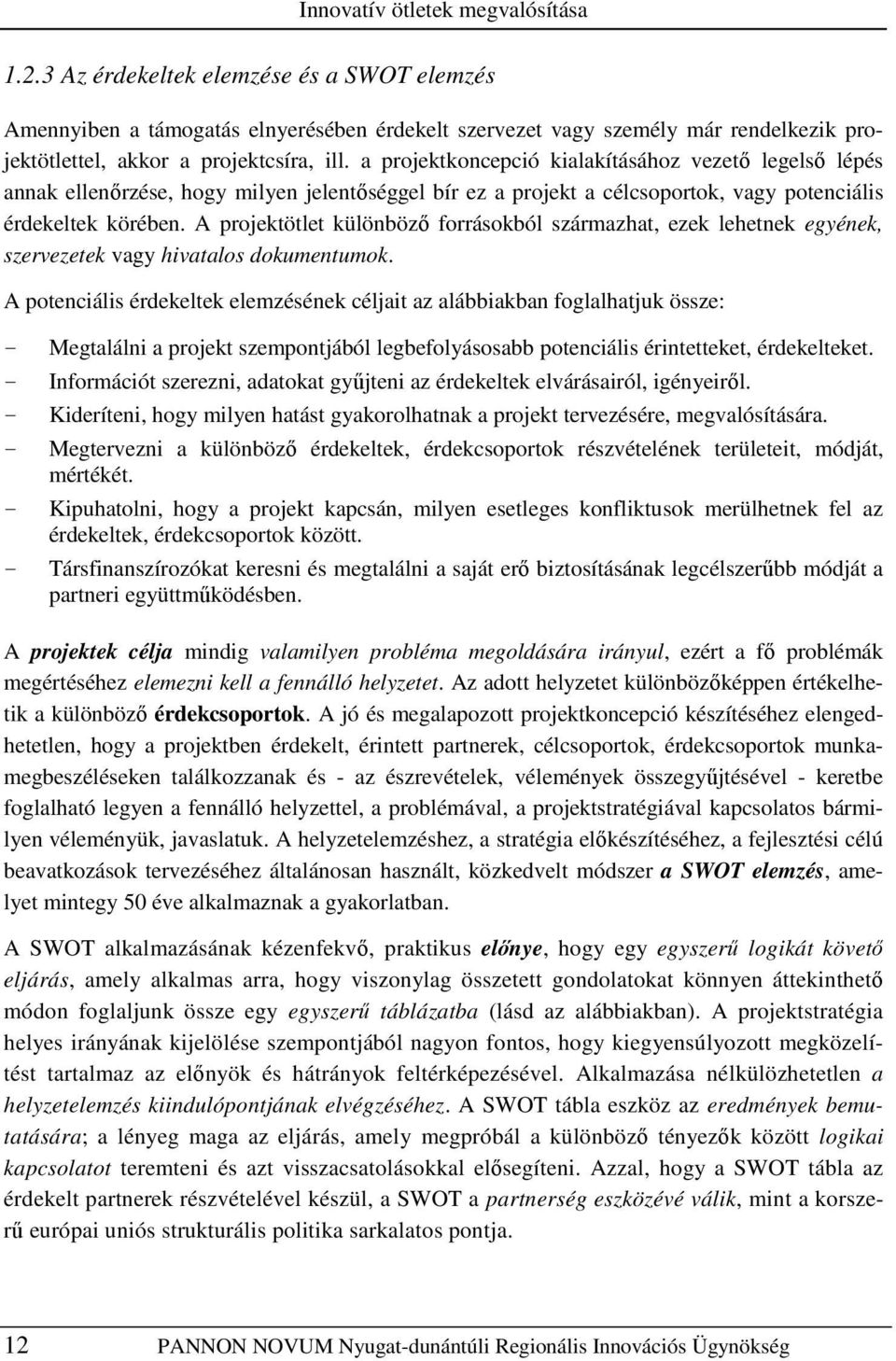 Innovatív ötletek megvalósítása

1.2.3 Az érdekeltek elemzése és a SWOT elemzés

Amennyiben a támogatás elnyerésében érdekelt szervezet vagy személy már rendelkezik projektötlettel, akkor a projektcsíra, ill. a projektkoncepció kialakításához vezető legelső lépés annak ellenőrzése, hogy milyen jelentőséggel bír ez a projekt a célcsoportok, vagy potenciális érdekeltek körében. A projektötlet különböző forrásokból származhat, ezek lehetnek egyének, szervezetek vagy hivatalos dokumentumok.

A potenciális érdekeltek elemzésének céljait az alábbiakban foglalhatjuk össze:

- Megtalálni a projekt szempontjából legbefolyásosabb potenciális érintetteket, érdekelteket.
- Információt szerezni, adatokat gyűjteni az érdekeltek elvárásairól, igényeiről.
- Kideríteni, hogy milyen hatást gyakorolhatnak a projekt tervezésére, megvalósítására.
- Megtervezni a különböző érdekeltek, érdekcsoportok részvételének területeit, módját, mértékét.
- Kipuhatolni, hogy a projekt kapcsán, milyen esetleges konfliktusok merülhetnek fel az érdekeltek, érdekcsoportok között.
- Társfinanszírozókat keresni és megtalálni a saját erő biztosításának legcélszerűbb módját a partneri együttműködésben.

A projektek célja mindig valamilyen probléma megoldására irányul, ezért a fő problémák megértéséhez elemezni kell a fennálló helyzetet. Az adott helyzetet különbözőképpen értékelhetik a különböző érdekcsoportok. A jó és megalapozott projektkoncepció készítéséhez elengedhetetlen, hogy a projektben érdekelt, érintett partnerek, célcsoportok, érdekcsoportok munkamegbeszéléseken találkozzanak és - az észrevételek, vélemények összegyűjtésével - keretbe foglalható legyen a fennálló helyzettel, a problémával, a projektstratégiával kapcsolatos bármilyen véleményük, javaslatuk. A helyzetelemzéshez, a stratégia előkészítéséhez, a fejlesztési célú beavatkozások tervezéséhez általánosan használt, közkedvelt módszer a SWOT elemzés, amelyet mintegy 50 éve alkalmaznak a gyakorlatban.

A SWOT alkalmazásának kézenfekvő, praktikus előnye, hogy egy egyszerű logikát követő eljárás, amely alkalmas arra, hogy viszonylag összetett gondolatokat könnyen áttekinthető módon foglaljunk össze egy egyszerű táblázatba (lásd az alábbiakban). A projektstratégia helyes irányának kijelölése szempontjából nagyon fontos, hogy kiegyensúlyozott megközelítést tartalmaz az előnyök és hátrányok feltérképezésével. Alkalmazása nélkülözhetetlen a helyzetelemzés kiindulópontjának elvégzéséhez. A SWOT tábla eszköz az eredmények bemutatására; a lényeg maga az eljárás, amely megpróbál a különböző tényezők között logikai kapcsolatot teremteni és azt visszacsatolásokkal elősegíteni. Azzal, hogy a SWOT tábla az érdekelt partnerek részvételével készül, a SWOT a partnerség eszközévé válik, mint a korszerű európai uniós strukturális politika sarkalatos pontja.

12 PANNON NOVUM Nyugat-dunántúli Regionális Innovációs Ügynökség